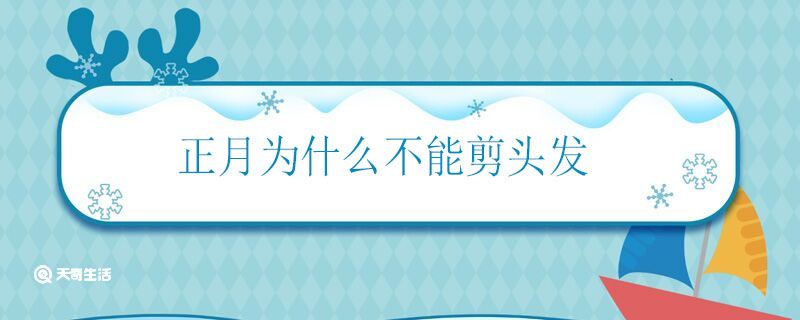 正月为什么不能剪头发

天奇生活